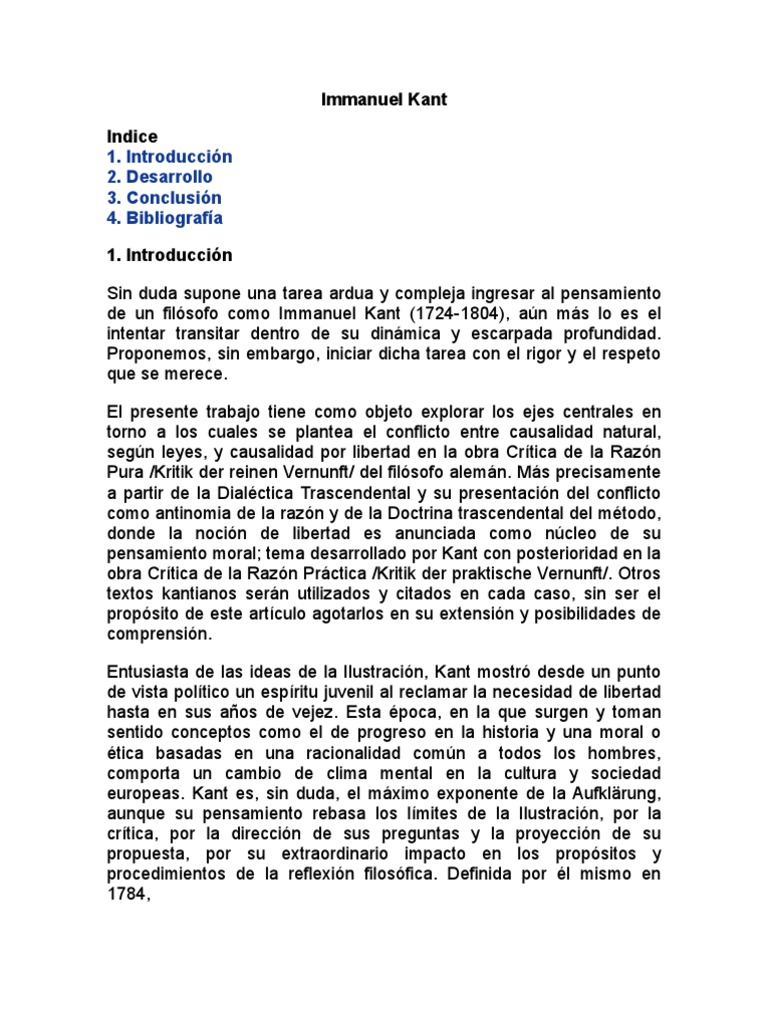 Immanuel Kant

Indice
1. Introducción
2. Desarrollo
3. Conclusión
4. Bibliografía

1. Introducción

Sin duda supone una tarea ardua y compleja ingresar al pensamiento de un filósofo como Immanuel Kant (1724-1804), aún más lo es el intentar transitar dentro de su dinámica y escarpada profundidad. Proponemos, sin embargo, iniciar dicha tarea con el rigor y el respeto que se merece.

El presente trabajo tiene como objeto explorar los ejes centrales en torno a los cuales se plantea el conflicto entre causalidad natural, según leyes, y causalidad por libertad en la obra Crítica de la Razón Pura /Kritik der reinen Vernunft/ del filósofo alemán. Más precisamente a partir de la Dialéctica Trascendental y su presentación del conflicto como antinomia de la razón y de la Doctrina trascendental del método, donde la noción de libertad es anunciada como núcleo de su pensamiento moral; tema desarrollado por Kant con posterioridad en la obra Crítica de la Razón Práctica /Kritik der praktische Vernunft/. Otros textos kantianos serán utilizados y citados en cada caso, sin ser el propósito de este artículo agotarlos en su extensión y posibilidades de comprensión.

Entusiasta de las ideas de la Ilustración, Kant mostró desde un punto de vista político un espíritu juvenil al reclamar la necesidad de libertad hasta en sus años de vejez. Esta época, en la que surgen y toman sentido conceptos como el de progreso en la historia y una moral o ética basadas en una racionalidad común a todos los hombres, comporta un cambio de clima mental en la cultura y sociedad europeas. Kant es, sin duda, el máximo exponente de la Aufklärung, aunque su pensamiento rebasa los límites de la Ilustración, por la crítica, por la dirección de sus preguntas y la proyección de su propuesta, por su extraordinario impacto en los propósitos y procedimientos de la reflexión filosófica. Definida por él mismo en 1784,